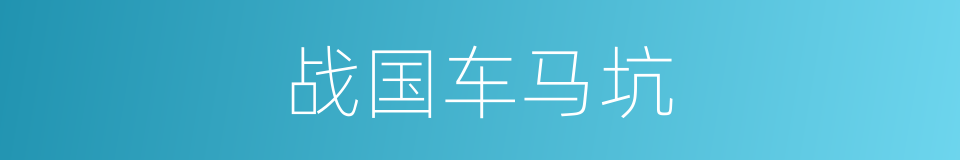 战国车马坑